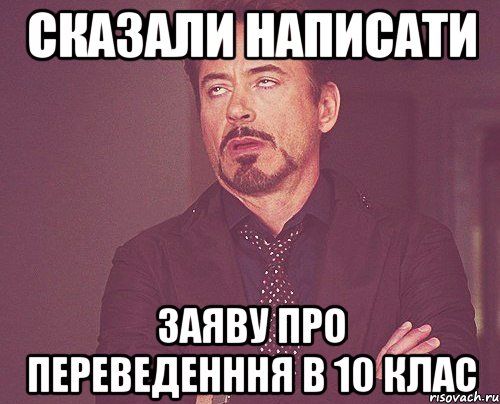 СКАЗАЛИ НАПИСАТИ

ЗАЯВУ ПРО ПЕРЕВЕДЕНННЯ В 10 КЛАС

risovach.ru